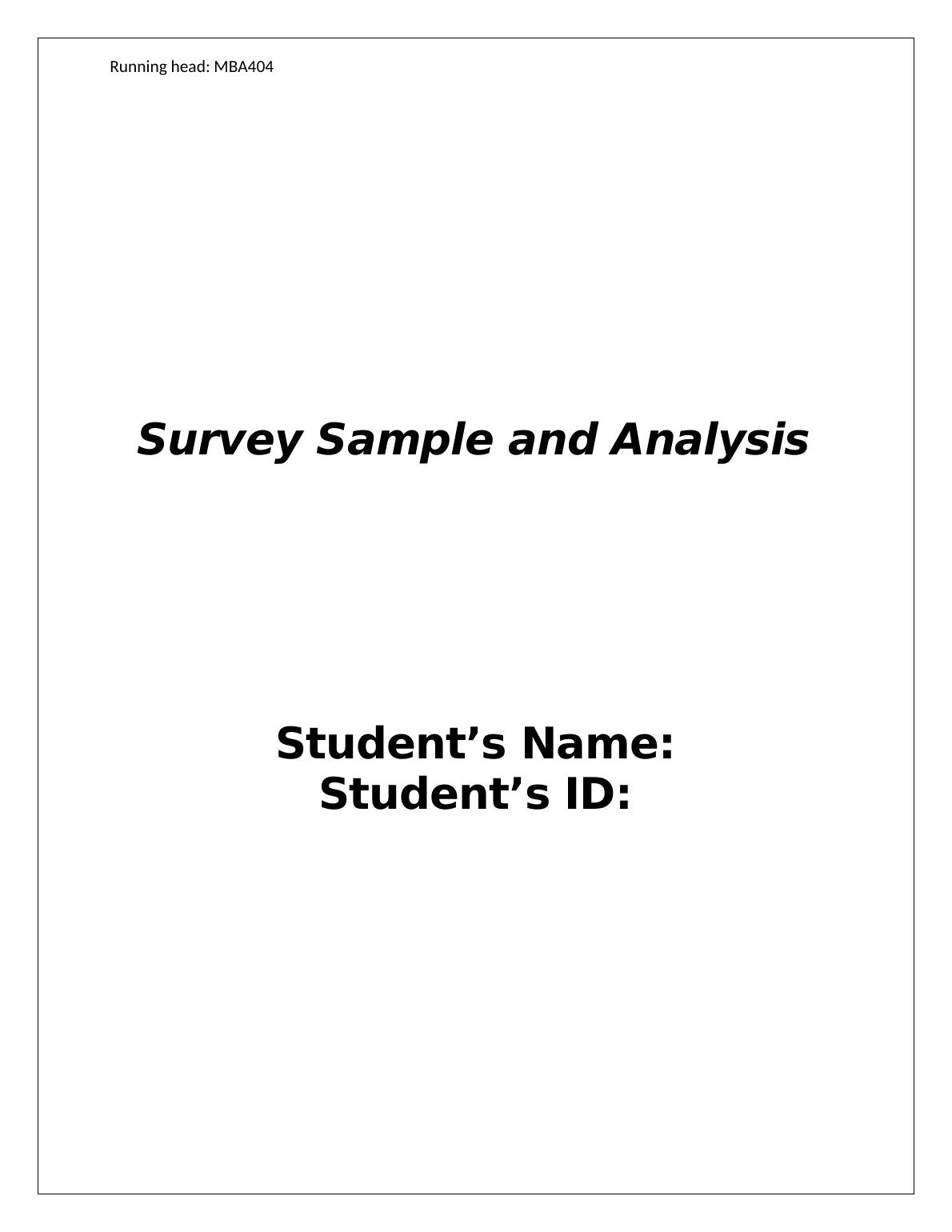 Running head: MBA404

Survey Sample and Analysis

Student's Name:
Student's ID: